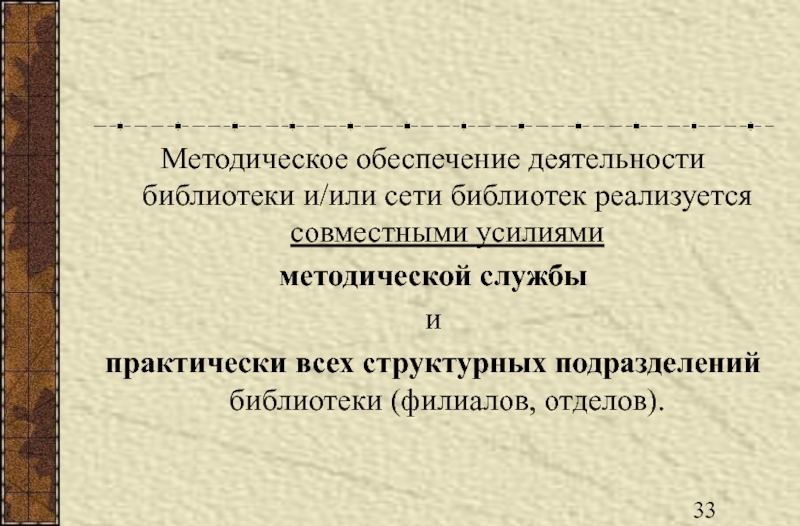 Методическое обеспечение деятельности библиотеки и/или сети библиотек реализуется совместными усилиями

методической службы

и

практически всех структурных подразделений библиотеки (филиалов, отделов).

33